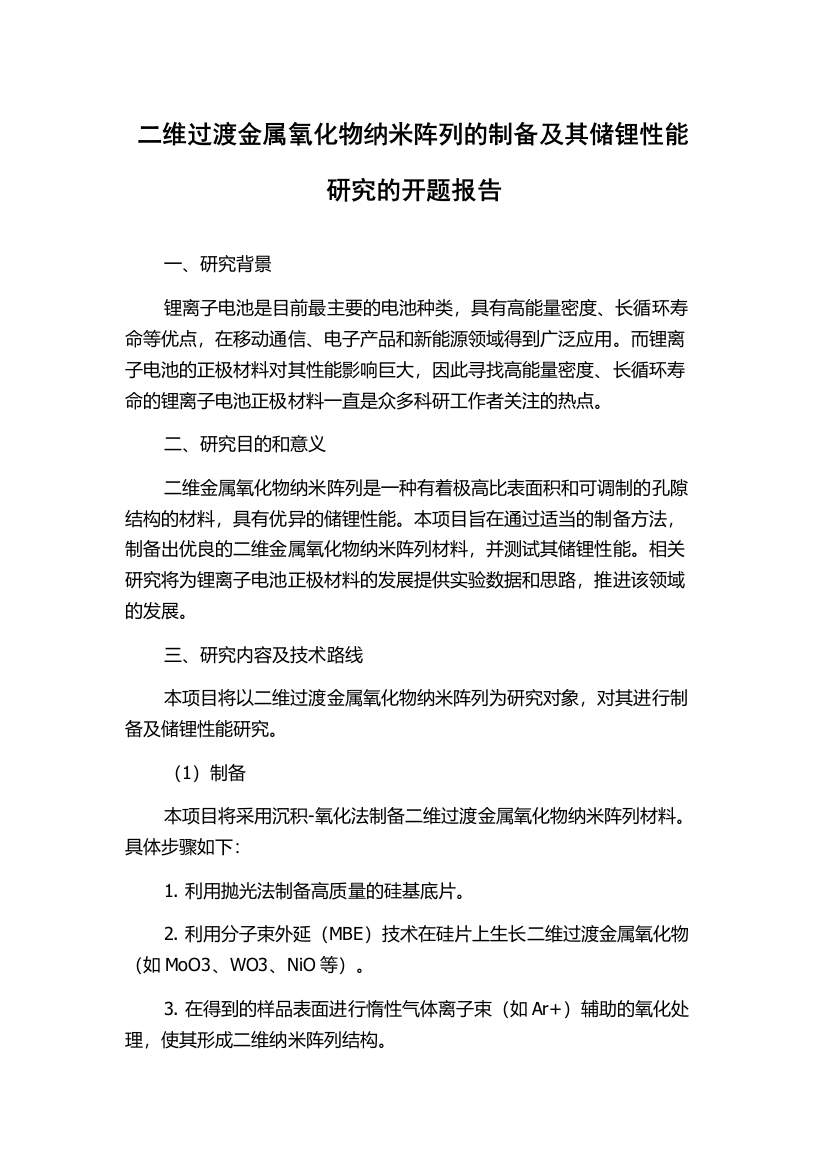 二维过渡金属氧化物纳米阵列的制备及其储锂性能研究的开题报告

一、研究背景

锂离子电池是目前最主要的电池种类，具有高能量密度、长循环寿命等优点，在移动通信、电子产品和新能源领域得到广泛应用。而锂离子电池的正极材料对其性能影响巨大，因此寻找高能量密度、长循环寿命的锂离子电池正极材料一直是众多科研工作者关注的热点。

二、研究目的和意义

二维金属氧化物纳米阵列是一种有着极高比表面积和可调制的孔隙结构的材料，具有优异的储锂性能。本项目旨在通过适当的制备方法，制备出优良的二维金属氧化物纳米阵列材料，并测试其储锂性能。相关研究将为锂离子电池正极材料的发展提供实验数据和思路，推进该领域的发展。

三、研究内容及技术路线

本项目将以二维过渡金属氧化物纳米阵列为研究对象，对其进行制备及储锂性能研究。

（1）制备

本项目将采用沉积-氧化法制备二维过渡金属氧化物纳米阵列材料。具体步骤如下：

1. 利用抛光法制备高质量的硅基底片。

2. 利用分子束外延（MBE）技术在硅片上生长二维过渡金属氧化物（如 MoO3、WO3、NiO 等）。

3. 在得到的样品表面进行惰性气体离子束（如 Ar+）辅助的氧化处理，使其形成二维纳米阵列结构。